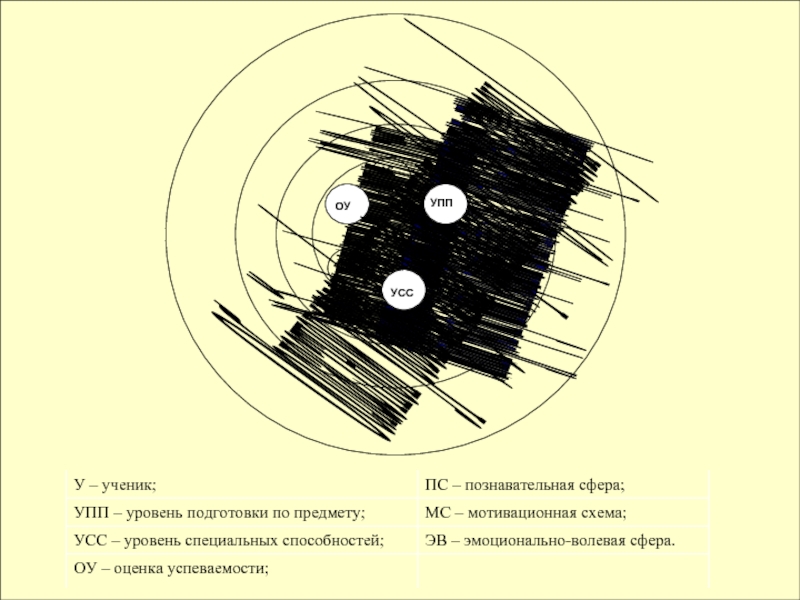 ОУ

УПП

УСС

| У – ученик; | ПС – познавательная сфера; |
|---|---|
| УПП – уровень подготовки по предмету; | МС – мотивационная схема; |
| УСС – уровень специальных способностей; | ЭВ – эмоционально-волевая сфера. |
| ОУ – оценка успеваемости; | |